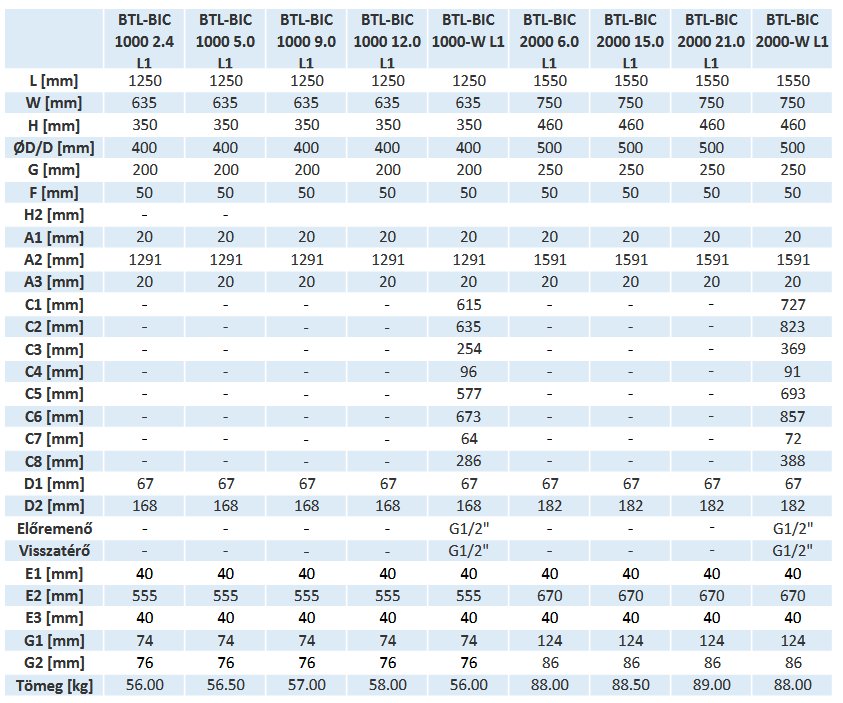 | | BTL-BIC 1000 2.4 L1 | BTL-BIC 1000 5.0 L1 | BTL-BIC 1000 9.0 L1 | BTL-BIC 1000 12.0 L1 | BTL-BIC 1000-W L1 | BTL-BIC 2000 6.0 L1 | BTL-BIC 2000 15.0 L1 | BTL-BIC 2000 21.0 L1 | BTL-BIC 2000-W L1 |
|---|---|---|---|---|---|---|---|---|---|
| L [mm] | 1250 | 1250 | 1250 | 1250 | 1250 | 1550 | 1550 | 1550 | 1550 |
| W [mm] | 635 | 635 | 635 | 635 | 635 | 750 | 750 | 750 | 750 |
| H [mm] | 350 | 350 | 350 | 350 | 350 | 460 | 460 | 460 | 460 |
| ØD/D [mm] | 400 | 400 | 400 | 400 | 400 | 500 | 500 | 500 | 500 |
| G [mm] | 200 | 200 | 200 | 200 | 200 | 250 | 250 | 250 | 250 |
| F [mm] | 50 | 50 | 50 | 50 | 50 | 50 | 50 | 50 | 50 |
| H2 [mm] | - | - | | | | | | | |
| A1 [mm] | 20 | 20 | 20 | 20 | 20 | 20 | 20 | 20 | 20 |
| A2 [mm] | 1291 | 1291 | 1291 | 1291 | 1291 | 1591 | 1591 | 1591 | 1591 |
| A3 [mm] | 20 | 20 | 20 | 20 | 20 | 20 | 20 | 20 | 20 |
| C1 [mm] | - | - | - | - | 615 | - | - | - | 727 |
| C2 [mm] | - | - | - | - | 635 | - | - | - | 823 |
| C3 [mm] | - | - | - | - | 254 | - | - | - | 369 |
| C4 [mm] | - | - | - | - | 96 | - | - | - | 91 |
| C5 [mm] | - | - | - | - | 577 | - | - | - | 693 |
| C6 [mm] | - | - | - | - | 673 | - | - | - | 857 |
| C7 [mm] | - | - | - | - | 64 | - | - | - | 72 |
| C8 [mm] | - | - | - | - | 286 | - | - | - | 388 |
| D1 [mm] | 67 | 67 | 67 | 67 | 67 | 67 | 67 | 67 | 67 |
| D2 [mm] | 168 | 168 | 168 | 168 | 168 | 182 | 182 | 182 | 182 |
| Előremenő | - | - | - | - | G1/2" | - | - | - | G1/2" |
| Visszatérő | - | - | - | - | G1/2" | - | - | - | G1/2" |
| E1 [mm] | 40 | 40 | 40 | 40 | 40 | 40 | 40 | 40 | 40 |
| E2 [mm] | 555 | 555 | 555 | 555 | 555 | 670 | 670 | 670 | 670 |
| E3 [mm] | 40 | 40 | 40 | 40 | 40 | 40 | 40 | 40 | 40 |
| G1 [mm] | 74 | 74 | 74 | 74 | 74 | 124 | 124 | 124 | 124 |
| G2 [mm] | 76 | 76 | 76 | 76 | 76 | 86 | 86 | 86 | 86 |
| Tömeg [kg] | 56.00 | 56.50 | 57.00 | 58.00 | 56.00 | 88.00 | 88.50 | 89.00 | 88.00 |